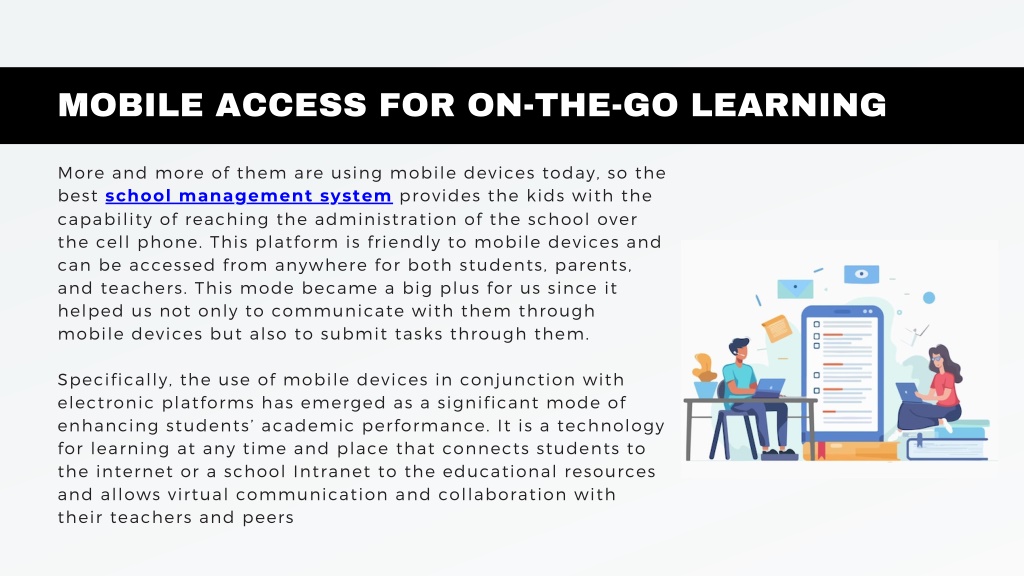 MOBILE ACCESS FOR ON-THE-GO LEARNING

More and more of them are using mobile devices today, so the best school management system provides the kids with the capability of reaching the administration of the school over the cell phone. This platform is friendly to mobile devices and can be accessed from anywhere for both students, parents, and teachers. This mode became a big plus for us since it helped us not only to communicate with them through mobile devices but also to submit tasks through them.

Specifically, the use of mobile devices in conjunction with electronic platforms has emerged as a significant mode of enhancing students' academic performance. It is a technology for learning at any time and place that connects students to the internet or a school Intranet to the educational resources and allows virtual communication and collaboration with their teachers and peers